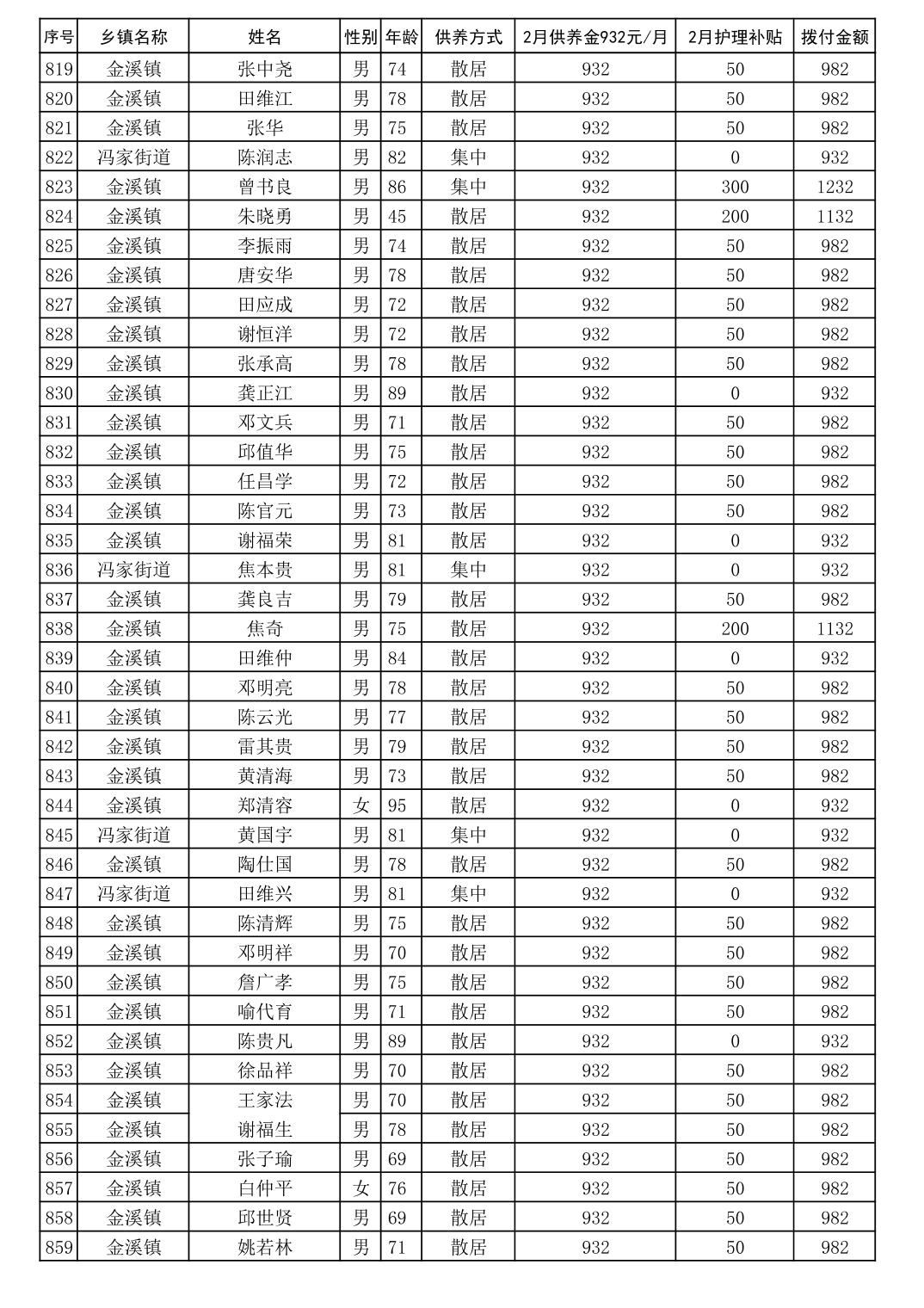 | 序号 | 乡镇名称 | 姓名 | 性别 | 年龄 | 供养方式 | 2月供养金932元/月 | 2月护理补贴 | 拨付金额 |
|---|---|---|---|---|---|---|---|---|
| 819 | 金溪镇 | 张中尧 | 男 | 74 | 散居 | 932 | 50 | 982 |
| 820 | 金溪镇 | 田维江 | 男 | 78 | 散居 | 932 | 50 | 982 |
| 821 | 金溪镇 | 张华 | 男 | 75 | 散居 | 932 | 50 | 982 |
| 822 | 冯家街道 | 陈润志 | 男 | 82 | 集中 | 932 | 0 | 932 |
| 823 | 金溪镇 | 曾书良 | 男 | 86 | 集中 | 932 | 300 | 1232 |
| 824 | 金溪镇 | 朱晓勇 | 男 | 45 | 散居 | 932 | 200 | 1132 |
| 825 | 金溪镇 | 李振雨 | 男 | 74 | 散居 | 932 | 50 | 982 |
| 826 | 金溪镇 | 唐安华 | 男 | 78 | 散居 | 932 | 50 | 982 |
| 827 | 金溪镇 | 田应成 | 男 | 72 | 散居 | 932 | 50 | 982 |
| 828 | 金溪镇 | 谢恒洋 | 男 | 72 | 散居 | 932 | 50 | 982 |
| 829 | 金溪镇 | 张承高 | 男 | 78 | 散居 | 932 | 50 | 982 |
| 830 | 金溪镇 | 龚正江 | 男 | 89 | 散居 | 932 | 0 | 932 |
| 831 | 金溪镇 | 邓文兵 | 男 | 71 | 散居 | 932 | 50 | 982 |
| 832 | 金溪镇 | 邱值华 | 男 | 75 | 散居 | 932 | 50 | 982 |
| 833 | 金溪镇 | 任昌学 | 男 | 72 | 散居 | 932 | 50 | 982 |
| 834 | 金溪镇 | 陈官元 | 男 | 73 | 散居 | 932 | 50 | 982 |
| 835 | 金溪镇 | 谢福荣 | 男 | 81 | 散居 | 932 | 0 | 932 |
| 836 | 冯家街道 | 焦本贵 | 男 | 81 | 集中 | 932 | 0 | 932 |
| 837 | 金溪镇 | 龚良吉 | 男 | 79 | 散居 | 932 | 50 | 982 |
| 838 | 金溪镇 | 焦奇 | 男 | 75 | 散居 | 932 | 200 | 1132 |
| 839 | 金溪镇 | 田维仲 | 男 | 84 | 散居 | 932 | 0 | 932 |
| 840 | 金溪镇 | 邓明亮 | 男 | 78 | 散居 | 932 | 50 | 982 |
| 841 | 金溪镇 | 陈云光 | 男 | 77 | 散居 | 932 | 50 | 982 |
| 842 | 金溪镇 | 雷其贵 | 男 | 79 | 散居 | 932 | 50 | 982 |
| 843 | 金溪镇 | 黄清海 | 男 | 73 | 散居 | 932 | 50 | 982 |
| 844 | 金溪镇 | 郑清容 | 女 | 95 | 散居 | 932 | 0 | 932 |
| 845 | 冯家街道 | 黄国宇 | 男 | 81 | 集中 | 932 | 0 | 932 |
| 846 | 金溪镇 | 陶仕国 | 男 | 78 | 散居 | 932 | 50 | 982 |
| 847 | 冯家街道 | 田维兴 | 男 | 81 | 集中 | 932 | 0 | 932 |
| 848 | 金溪镇 | 陈清辉 | 男 | 75 | 散居 | 932 | 50 | 982 |
| 849 | 金溪镇 | 邓明祥 | 男 | 70 | 散居 | 932 | 50 | 982 |
| 850 | 金溪镇 | 詹广孝 | 男 | 75 | 散居 | 932 | 50 | 982 |
| 851 | 金溪镇 | 喻代育 | 男 | 71 | 散居 | 932 | 50 | 982 |
| 852 | 金溪镇 | 陈贵凡 | 男 | 89 | 散居 | 932 | 0 | 932 |
| 853 | 金溪镇 | 徐品祥 | 男 | 70 | 散居 | 932 | 50 | 982 |
| 854 | 金溪镇 | 王家法 | 男 | 70 | 散居 | 932 | 50 | 982 |
| 855 | 金溪镇 | 谢福生 | 男 | 78 | 散居 | 932 | 50 | 982 |
| 856 | 金溪镇 | 张子瑜 | 男 | 69 | 散居 | 932 | 50 | 982 |
| 857 | 金溪镇 | 白仲平 | 女 | 76 | 散居 | 932 | 50 | 982 |
| 858 | 金溪镇 | 邱世贤 | 男 | 69 | 散居 | 932 | 50 | 982 |
| 859 | 金溪镇 | 姚若林 | 男 | 71 | 散居 | 932 | 50 | 982 |